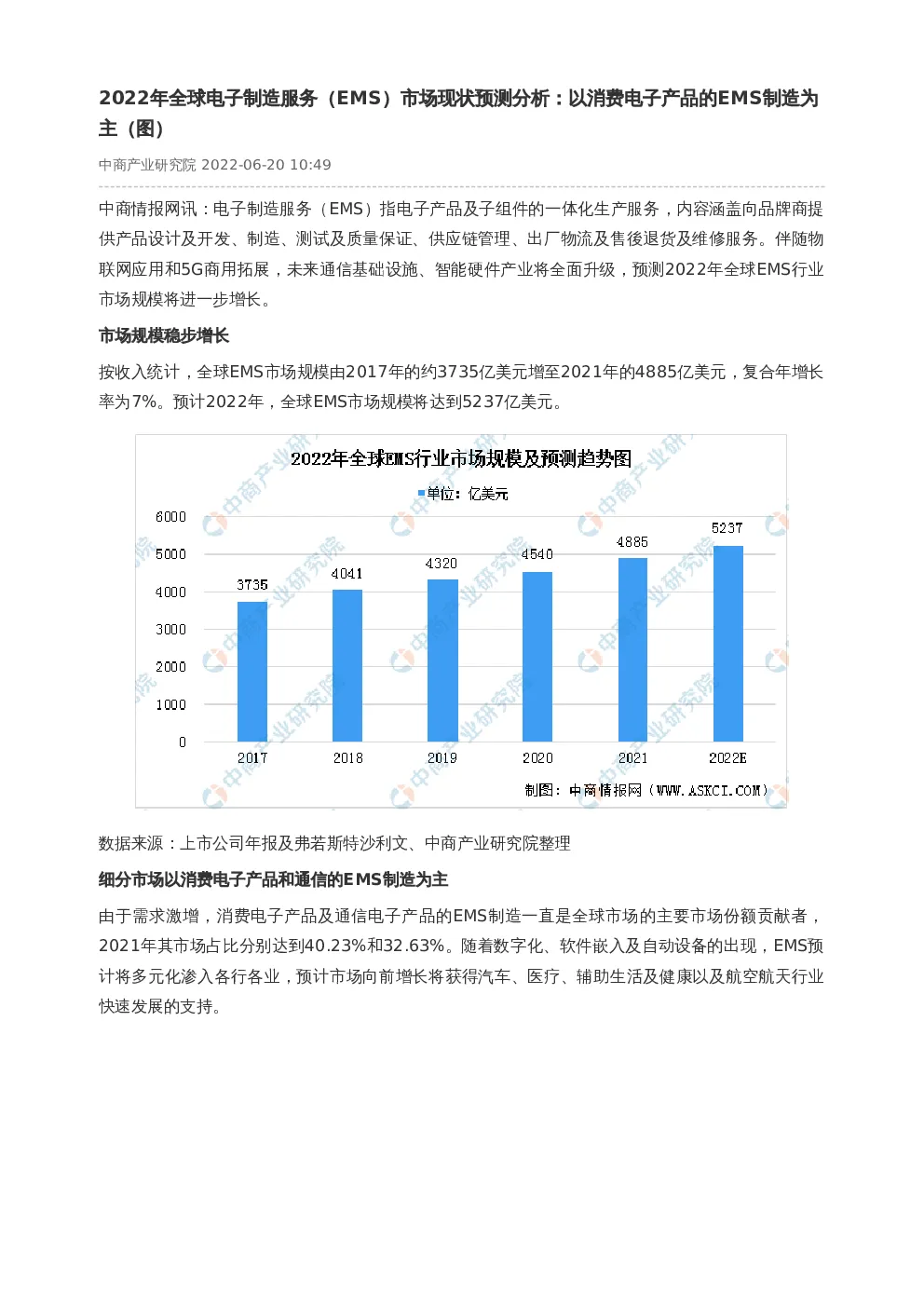 2022年全球电子制造服务（EMS）市场现状预测分析：以消费电子产品的EMS制造为主（图）

中商产业研究院 2022-06-20 10:49

中商情报网讯：电子制造服务（EMS）指电子产品及子组件的一体化生产服务，内容涵盖向品牌商提供产品设计及开发、制造、测试及质量保证、供应链管理、出厂物流及售後退货及维修服务。伴随物联网应用和5G商用拓展，未来通信基础设施、智能硬件产业将全面升级，预测2022年全球EMS行业市场规模将进一步增长。

市场规模稳步增长

按收入统计，全球EMS市场规模由2017年的约3735亿美元增至2021年的4885亿美元，复合年增长率为7%。预计2022年，全球EMS市场规模将达到5237亿美元。

2022年全球EMS行业市场规模及预测趋势图

单位：亿美元

6000
5000
4000
3000
2000
1000
0

3735 4041 4320 4540 4885 5237

2017 2018 2019 2020 2021 2022E

制图：中商情报网（WWW.ASKCI.COM）

数据来源：上市公司年报及弗若斯特沙利文、中商产业研究院整理

细分市场以消费电子产品和通信的EMS制造为主

由于需求激增，消费电子产品及通信电子产品的EMS制造一直是全球市场的主要市场份额贡献者，2021年其市场占比分别达到40.23%和32.63%。随着数字化、软件嵌入及自动设备的出现，EMS预计将多元化渗入各行各业，预计市场向前增长将获得汽车、医疗、辅助生活及健康以及航空航天行业快速发展的支持。

中商产业研究院